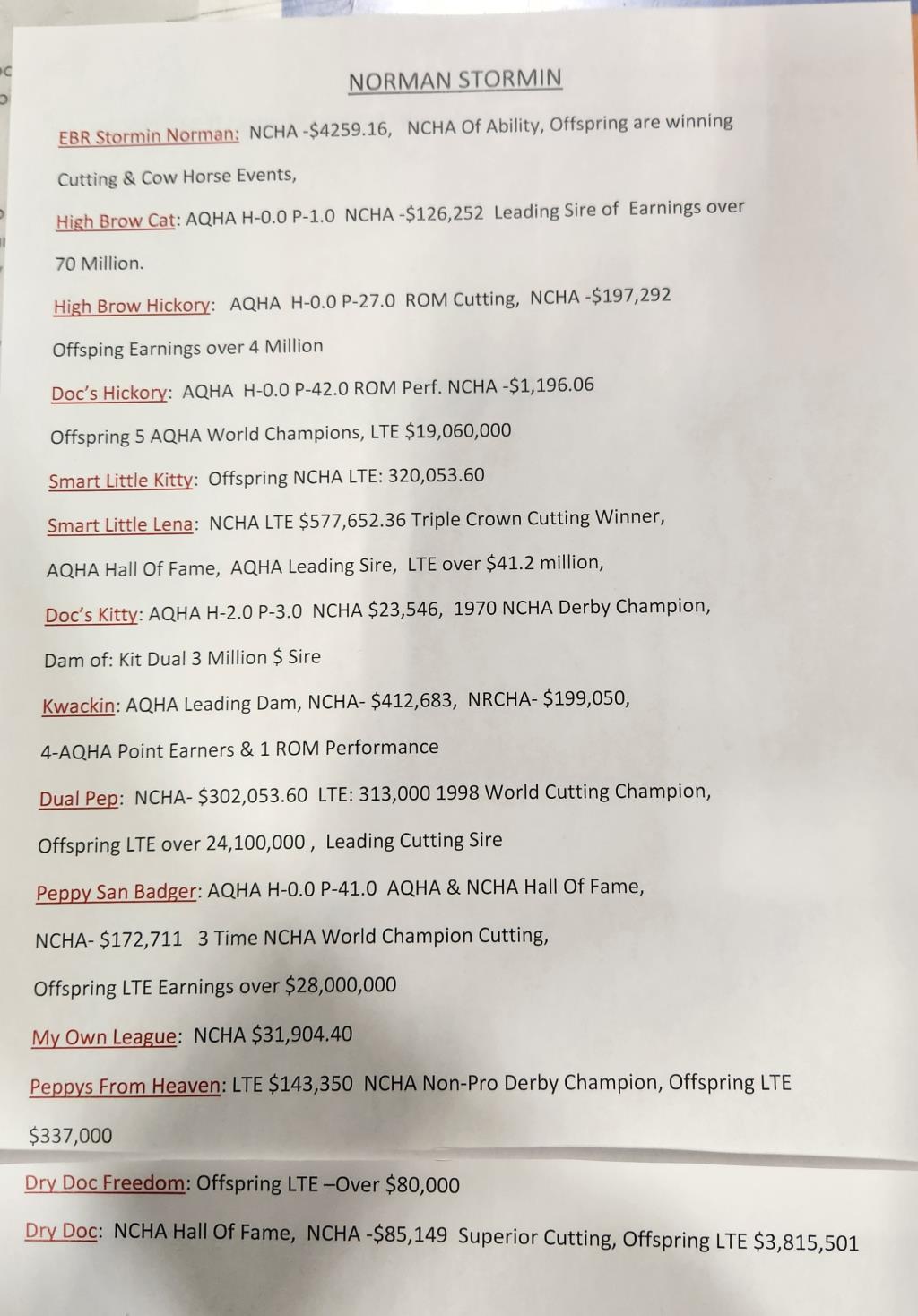 NORMAN STORMIN

EBR Stormin Norman: NCHA -$4259.16, NCHA Of Ability, Offspring are winning Cutting & Cow Horse Events,

High Brow Cat: AQHA H-0.0 P-1.0 NCHA -$126,252 Leading Sire of Earnings over 70 Million.

High Brow Hickory: AQHA H-0.0 P-27.0 ROM Cutting, NCHA -$197,292 Offsping Earnings over 4 Million

Doc's Hickory: AQHA H-0.0 P-42.0 ROM Perf. NCHA -$1,196.06 Offspring 5 AQHA World Champions, LTE $19,060,000

Smart Little Kitty: Offspring NCHA LTE: 320,053.60

Smart Little Lena: NCHA LTE $577,652.36 Triple Crown Cutting Winner, AQHA Hall Of Fame, AQHA Leading Sire, LTE over $41.2 million,

Doc's Kitty: AQHA H-2.0 P-3.0 NCHA $23,546, 1970 NCHA Derby Champion, Dam of: Kit Dual 3 Million $ Sire

Kwackin: AQHA Leading Dam, NCHA- $412,683, NRCHA- $199,050, 4-AQHA Point Earners & 1 ROM Performance

Dual Pep: NCHA- $302,053.60 LTE: 313,000 1998 World Cutting Champion, Offspring LTE over 24,100,000 , Leading Cutting Sire

Peppy San Badger: AQHA H-0.0 P-41.0 AQHA & NCHA Hall Of Fame, NCHA- $172,711 3 Time NCHA World Champion Cutting, Offspring LTE Earnings over $28,000,000

My Own League: NCHA $31,904.40

Peppys From Heaven: LTE $143,350 NCHA Non-Pro Derby Champion, Offspring LTE $337,000

Dry Doc Freedom: Offspring LTE –Over $80,000

Dry Doc: NCHA Hall Of Fame, NCHA -$85,149 Superior Cutting, Offspring LTE $3,815,501